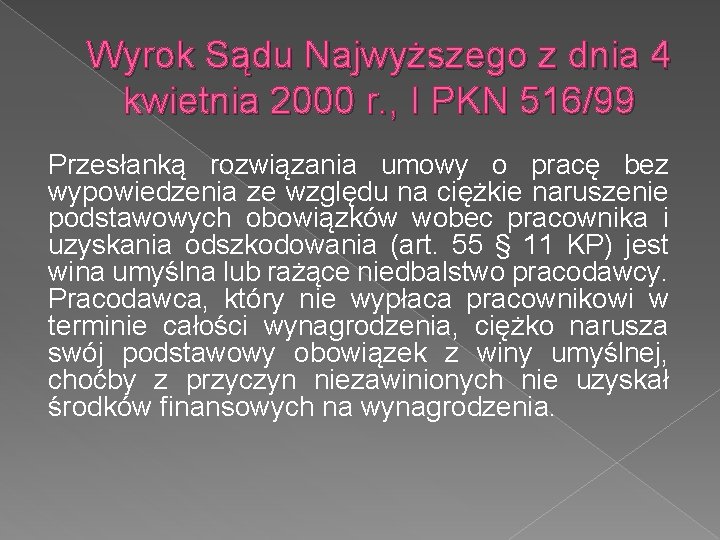 Wyrok Sądu Najwyższego z dnia 4 kwietnia 2000 r., I PKN 516/99

Przesłanką rozwiązania umowy o pracę bez wypowiedzenia ze względu na ciężkie naruszenie podstawowych obowiązków wobec pracownika i uzyskania odszkodowania (art. 55 § 11 KP) jest wina umyślna lub rażące niedbalstwo pracodawcy. Pracodawca, który nie wypłaca pracownikowi w terminie całości wynagrodzenia, ciężko narusza swój podstawowy obowiązek z winy umyślnej, choćby z przyczyn niezawinionych nie uzyskał środków finansowych na wynagrodzenia.